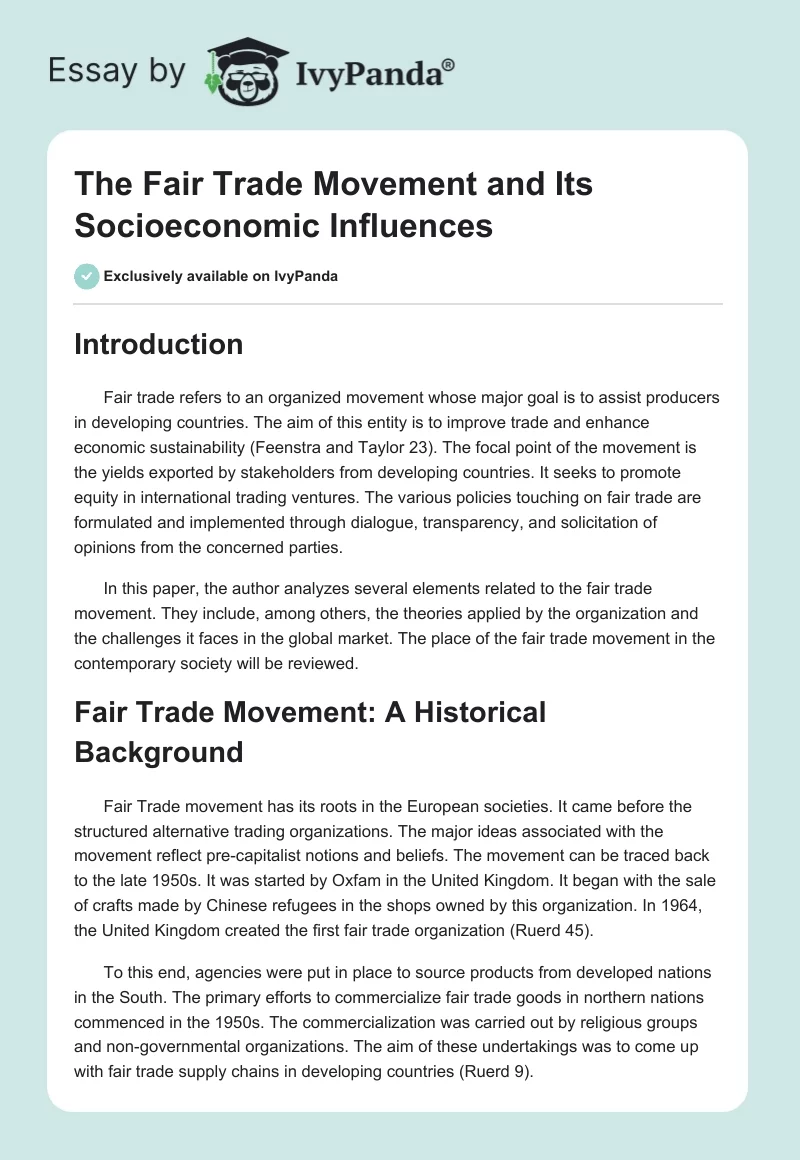 Essay by IvyPanda®

The Fair Trade Movement and Its Socioeconomic Influences

Exclusively available on IvyPanda

Introduction

Fair trade refers to an organized movement whose major goal is to assist producers in developing countries. The aim of this entity is to improve trade and enhance economic sustainability (Feenstra and Taylor 23). The focal point of the movement is the yields exported by stakeholders from developing countries. It seeks to promote equity in international trading ventures. The various policies touching on fair trade are formulated and implemented through dialogue, transparency, and solicitation of opinions from the concerned parties.

In this paper, the author analyzes several elements related to the fair trade movement. They include, among others, the theories applied by the organization and the challenges it faces in the global market. The place of the fair trade movement in the contemporary society will be reviewed.

Fair Trade Movement: A Historical Background

Fair Trade movement has its roots in the European societies. It came before the structured alternative trading organizations. The major ideas associated with the movement reflect pre-capitalist notions and beliefs. The movement can be traced back to the late 1950s. It was started by Oxfam in the United Kingdom. It began with the sale of crafts made by Chinese refugees in the shops owned by this organization. In 1964, the United Kingdom created the first fair trade organization (Ruerd 45).

To this end, agencies were put in place to source products from developed nations in the South. The primary efforts to commercialize fair trade goods in northern nations commenced in the 1950s. The commercialization was carried out by religious groups and non-governmental organizations. The aim of these undertakings was to come up with fair trade supply chains in developing countries (Ruerd 9).